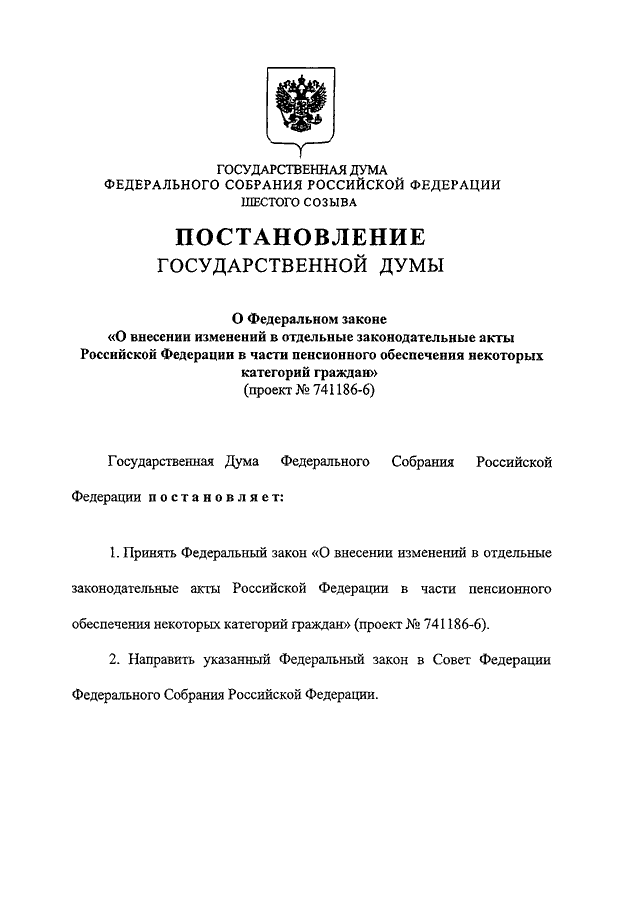 ГОСУДАРСТВЕННАЯ ДУМА
ФЕДЕРАЛЬНОГО СОБРАНИЯ РОССИЙСКОЙ ФЕДЕРАЦИИ
ШЕСТОГО СОЗЫВА

ПОСТАНОВЛЕНИЕ
ГОСУДАРСТВЕННОЙ ДУМЫ

О Федеральном законе
«О внесении изменений в отдельные законодательные акты Российской Федерации в части пенсионного обеспечения некоторых категорий граждан»
(проект № 741186-6)

Государственная Дума Федерального Собрания Российской Федерации постановляет:

1. Принять Федеральный закон «О внесении изменений в отдельные законодательные акты Российской Федерации в части пенсионного обеспечения некоторых категорий граждан» (проект № 741186-6).

2. Направить указанный Федеральный закон в Совет Федерации Федерального Собрания Российской Федерации.